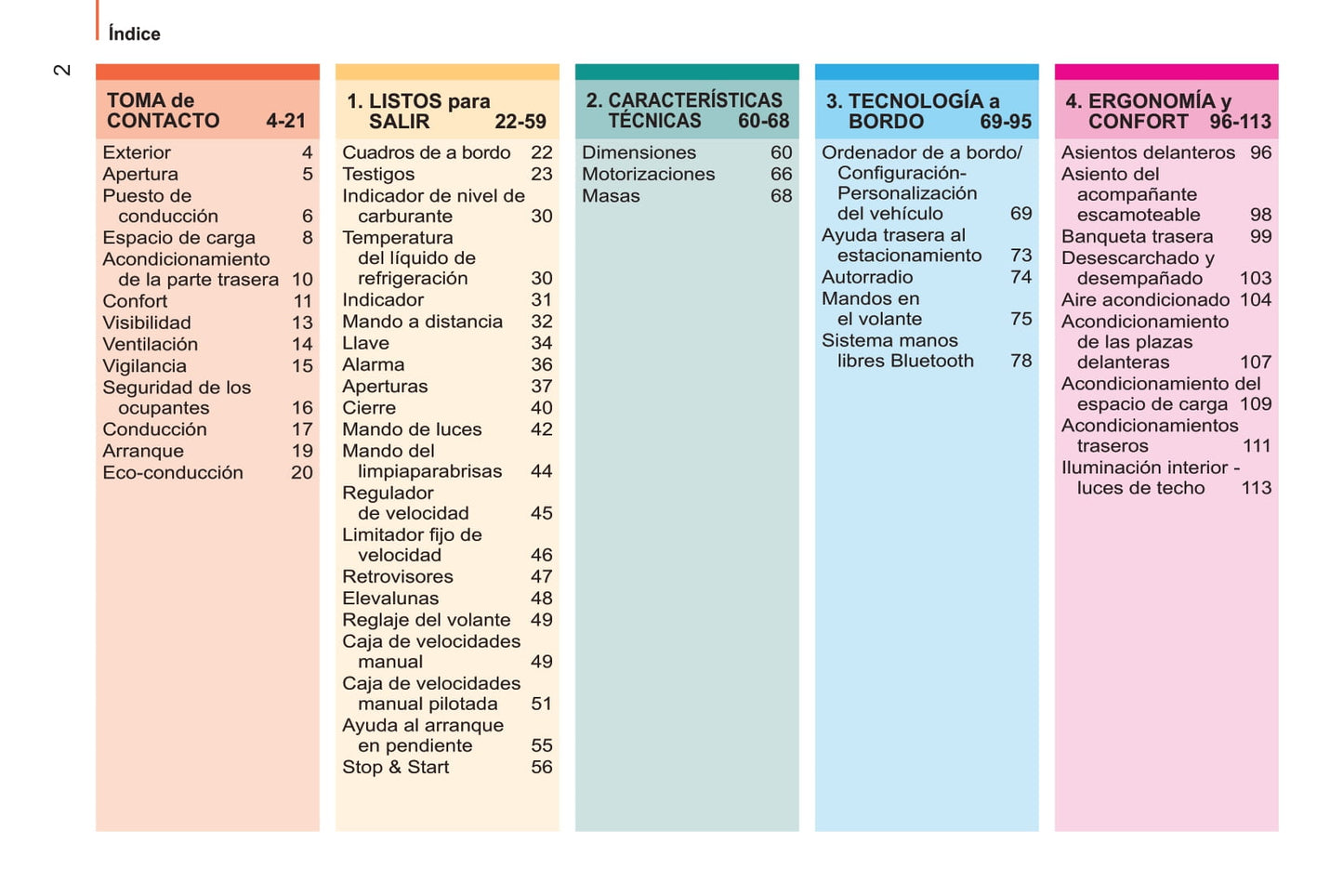 Índice

2

TOMA de CONTACTO 4-21

Exterior 4
Apertura 5
Puesto de conducción 6
Espacio de carga 8
Acondicionamiento de la parte trasera 10
Confort 11
Visibilidad 13
Ventilación 14
Vigilancia 15
Seguridad de los ocupantes 16
Conducción 17
Arranque 19
Eco-conducción 20

1. LISTOS para SALIR 22-59

Cuadros de a bordo 22
Testigos 23
Indicador de nivel de carburante 30
Temperatura del líquido de refrigeración 30
Indicador 31
Mando a distancia 32
Llave 34
Alarma 36
Aperturas 37
Cierre 40
Mando de luces 42
Mando del limpiaparabrisas 44
Regulador de velocidad 45
Limitador fijo de velocidad 46
Retrovisores 47
Elevalunas 48
Reglaje del volante 49
Caja de velocidades manual 49
Caja de velocidades manual pilotada 51
Ayuda al arranque en pendiente 55
Stop & Start 56

2. CARACTERÍSTICAS TÉCNICAS 60-68

Dimensiones 60
Motorizaciones 66
Masas 68

3. TECNOLOGÍA a BORDO 69-95

Ordenador de a bordo/ Configuración-Personalización del vehículo 69
Ayuda trasera al estacionamiento 73
Autorradio 74
Mandos en el volante 75
Sistema manos libres Bluetooth 78

4. ERGONOMÍA y CONFORT 96-113

Asientos delanteros 96
Asiento del acompañante escamoteable 98
Banqueta trasera 99
Desescarchado y desempañado 103
Aire acondicionado 104
Acondicionamiento de las plazas delanteras 107
Acondicionamiento del espacio de carga 109
Acondicionamientos traseros 111
Iluminación interior - luces de techo 113